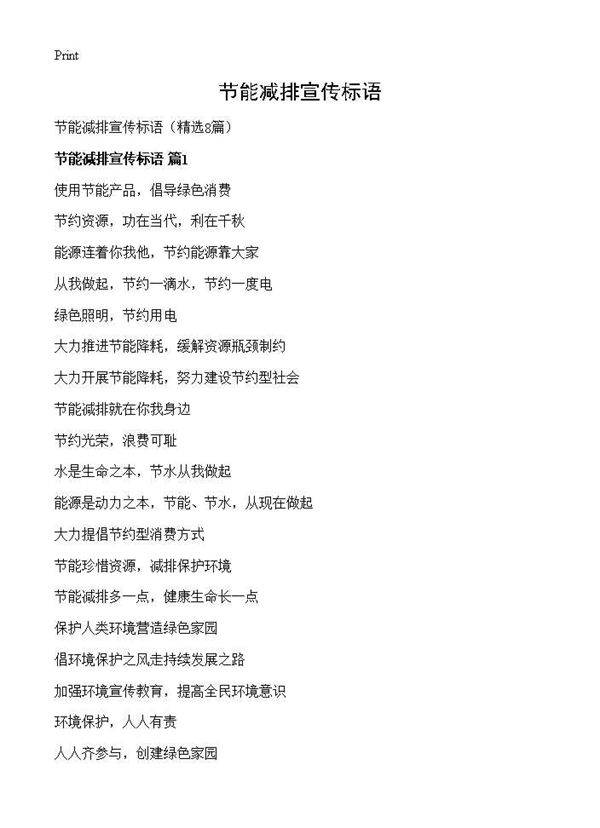 Print

节能减排宣传标语

节能减排宣传标语（精选8篇）

节能减排宣传标语 篇1

使用节能产品，倡导绿色消费

节约资源，功在当代，利在千秋

能源连着你我他，节约能源靠大家

从我做起，节约一滴水，节约一度电

绿色照明，节约用电

大力推进节能降耗，缓解资源瓶颈制约

大力开展节能降耗，努力建设节约型社会

节能减排就在你我身边

节约光荣，浪费可耻

水是生命之本，节水从我做起

能源是动力之本，节能、节水，从现在做起

大力提倡节约型消费方式

节能珍惜资源，减排保护环境

节能减排多一点，健康生命长一点

保护人类环境营造绿色家园

倡环境保护之风走持续发展之路

加强环境宣传教育，提高全民环境意识

环境保护，人人有责

人人齐参与，创建绿色家园